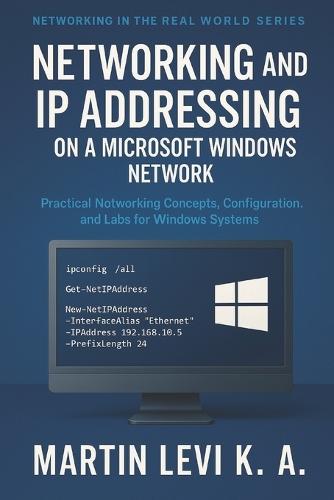 NETWORKING IN THE REAL WORLD SERIES

NETWORKING AND IP ADDRESSING ON A MICROSOFT WINDOWS NETWORK

Practical Notworking Concepts, Configuration. and Labs for Windows Systems

ipconfig /all

Get-NetIPAddress

New-NetIPAddress
-InterfaceAlias "Ethernet"
-IPAddress 192.168.10.5
-PrefixLength 24

MARTIN LEVI K. A.